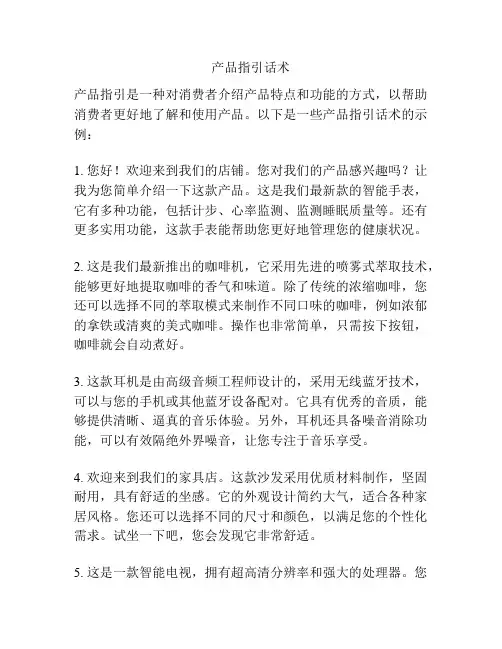 产品指引话术

产品指引是一种对消费者介绍产品特点和功能的方式，以帮助消费者更好地了解和使用产品。以下是一些产品指引话术的示例：

1. 您好！欢迎来到我们的店铺。您对我们的产品感兴趣吗？让我为您简单介绍一下这款产品。这是我们最新款的智能手表，它有多种功能，包括计步、心率监测、监测睡眠质量等。还有更多实用功能，这款手表能帮助您更好地管理您的健康状况。

2. 这是我们最新推出的咖啡机，它采用先进的喷雾式萃取技术，能够更好地提取咖啡的香气和味道。除了传统的浓缩咖啡，您还可以选择不同的萃取模式来制作不同口味的咖啡，例如浓郁的拿铁或清爽的美式咖啡。操作也非常简单，只需按下按钮，咖啡就会自动煮好。

3. 这款耳机是由高级音频工程师设计的，采用无线蓝牙技术，可以与您的手机或其他蓝牙设备配对。它具有优秀的音质，能够提供清晰、逼真的音乐体验。另外，耳机还具备噪音消除功能，可以有效隔绝外界噪音，让您专注于音乐享受。

4. 欢迎来到我们的家具店。这款沙发采用优质材料制作，坚固耐用，具有舒适的坐感。它的外观设计简约大气，适合各种家居风格。您还可以选择不同的尺寸和颜色，以满足您的个性化需求。试坐一下吧，您会发现它非常舒适。

5. 这是一款智能电视，拥有超高清分辨率和强大的处理器。您